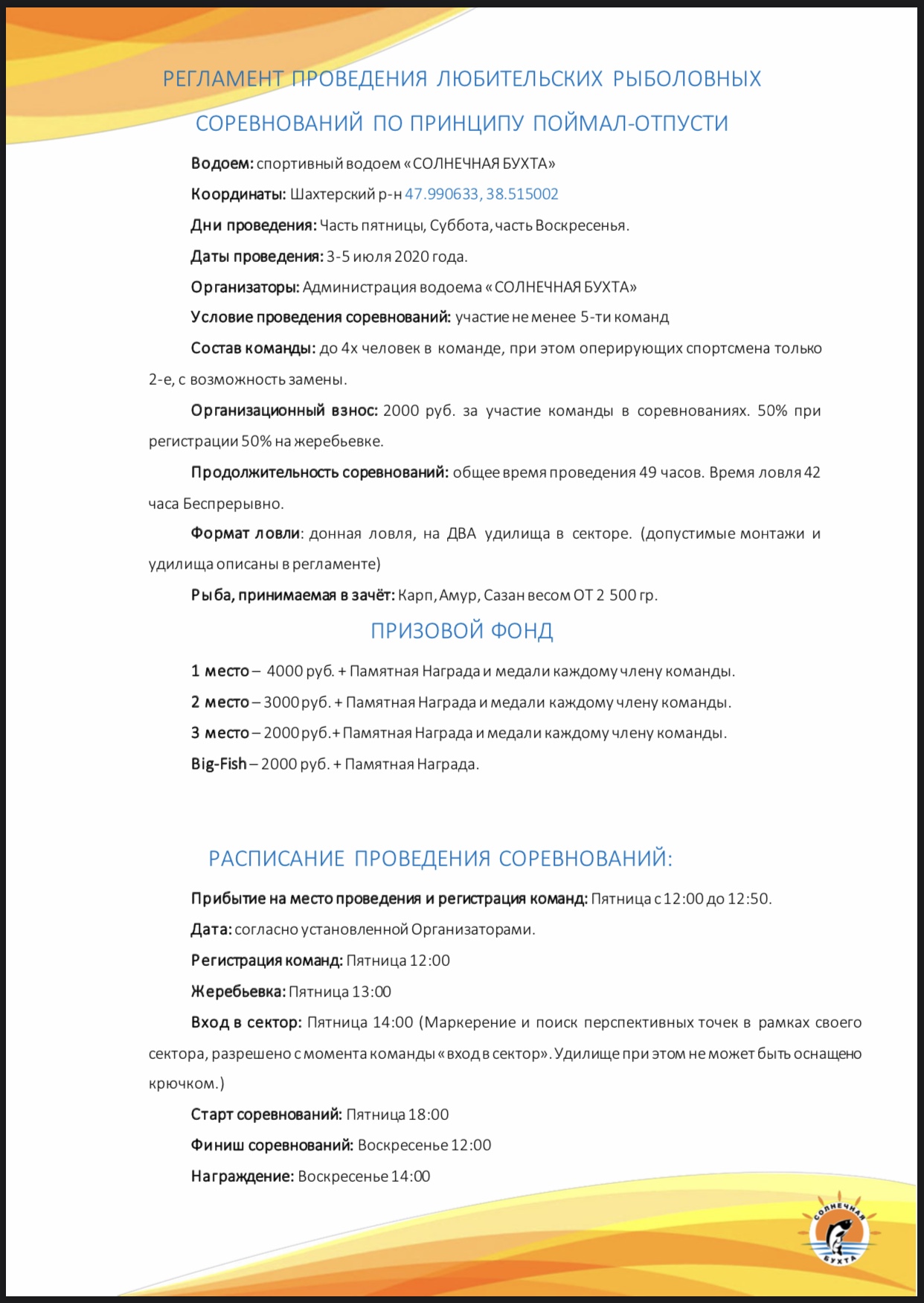 РЕГЛАМЕНТ ПРОВЕДЕНИЯ ЛЮБИТЕЛЬСКИХ РЫБОЛОВНЫХ СОРЕВНОВАНИЙ ПО ПРИНЦИПУ ПОЙМАЛ-ОТПУСТИ

Водоем: спортивный водоем «СОЛНЕЧНАЯ БУХТА»

Координаты: Шахтерский р-н 47.990633, 38.515002

Дни проведения: Часть пятницы, Суббота, часть Воскресенья.

Даты проведения: 3-5 июля 2020 года.

Организаторы: Администрация водоема «СОЛНЕЧНАЯ БУХТА»

Условие проведения соревнований: участие не менее 5-ти команд

Состав команды: до 4х человек в команде, при этом оперирующих спортсмена только 2-е, с возможность замены.

Организационный взнос: 2000 руб. за участие команды в соревнованиях. 50% при регистрации 50% на жеребьевке.

Продолжительность соревнований: общее время проведения 49 часов. Время ловля 42 часа Беспрерывно.

Формат ловли: донная ловля, на ДВА удилища в секторе. (допустимые монтажи и удилища описаны в регламенте)

Рыба, принимаемая в зачёт: Карп, Амур, Сазан весом ОТ 2 500 гр.

ПРИЗОВОЙ ФОНД

1 место – 4000 руб. + Памятная Награда и медали каждому члену команды.

2 место – 3000 руб. + Памятная Награда и медали каждому члену команды.

3 место – 2000 руб.+ Памятная Награда и медали каждому члену команды.

Big-Fish – 2000 руб. + Памятная Награда.

РАСПИСАНИЕ ПРОВЕДЕНИЯ СОРЕВНОВАНИЙ:

Прибытие на место проведения и регистрация команд: Пятница с 12:00 до 12:50.

Дата: согласно установленной Организаторами.

Регистрация команд: Пятница 12:00

Жеребьевка: Пятница 13:00

Вход в сектор: Пятница 14:00 (Маркерение и поиск перспективных точек в рамках своего сектора, разрешено с момента команды «вход в сектор». Удилище при этом не может быть оснащено крючком.)

Старт соревнований: Пятница 18:00

Финиш соревнований: Воскресенье 12:00

Награждение: Воскресенье 14:00

СОЛНЕЧНАЯ БУХТА